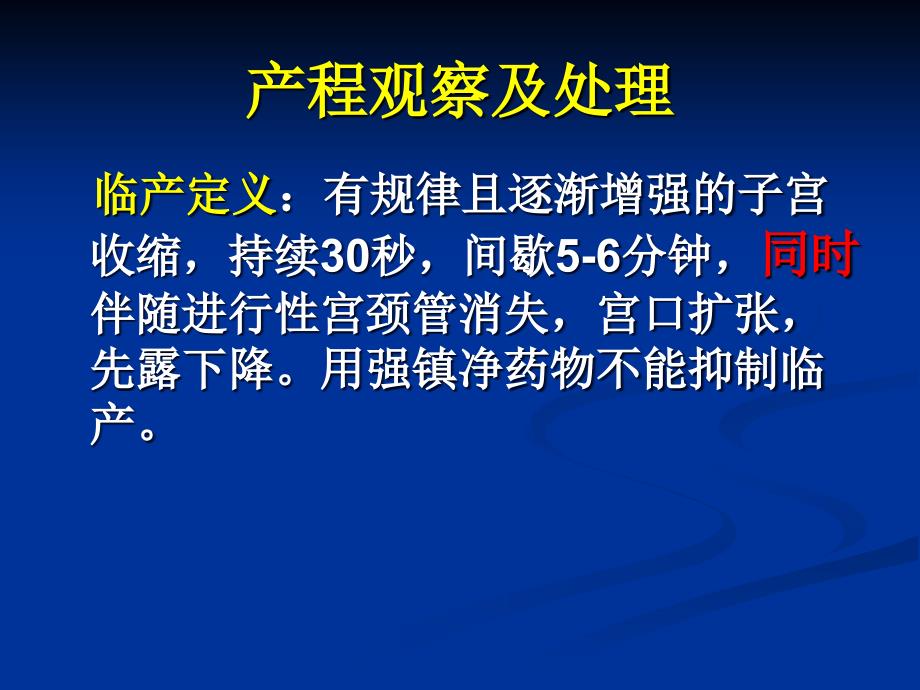 产程观察及处理

临产定义：有规律且逐渐增强的子宫收缩，持续30秒，间歇5-6分钟，同时伴随进行性宫颈管消失，宫口扩张，先露下降。用强镇净药物不能抑制临产。